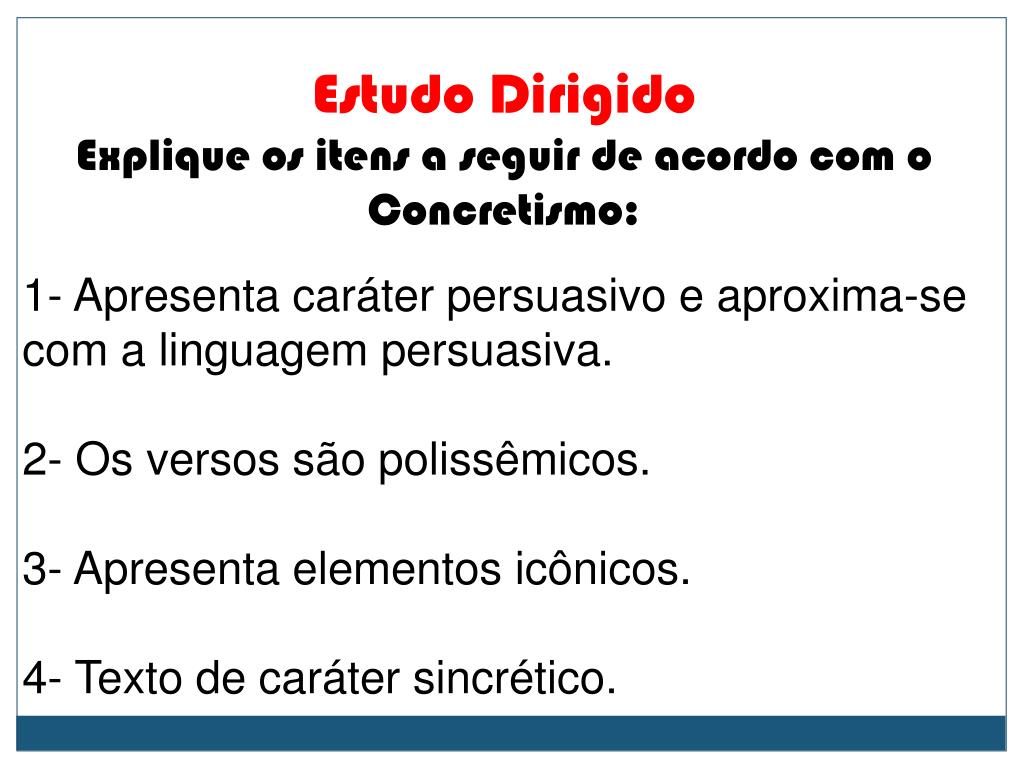 Estudo Dirigido

Explique os itens a seguir de acordo com o Concretismo:

1- Apresenta caráter persuasivo e aproxima-se com a linguagem persuasiva.

2- Os versos são polissêmicos.

3- Apresenta elementos icônicos.

4- Texto de caráter sincrético.